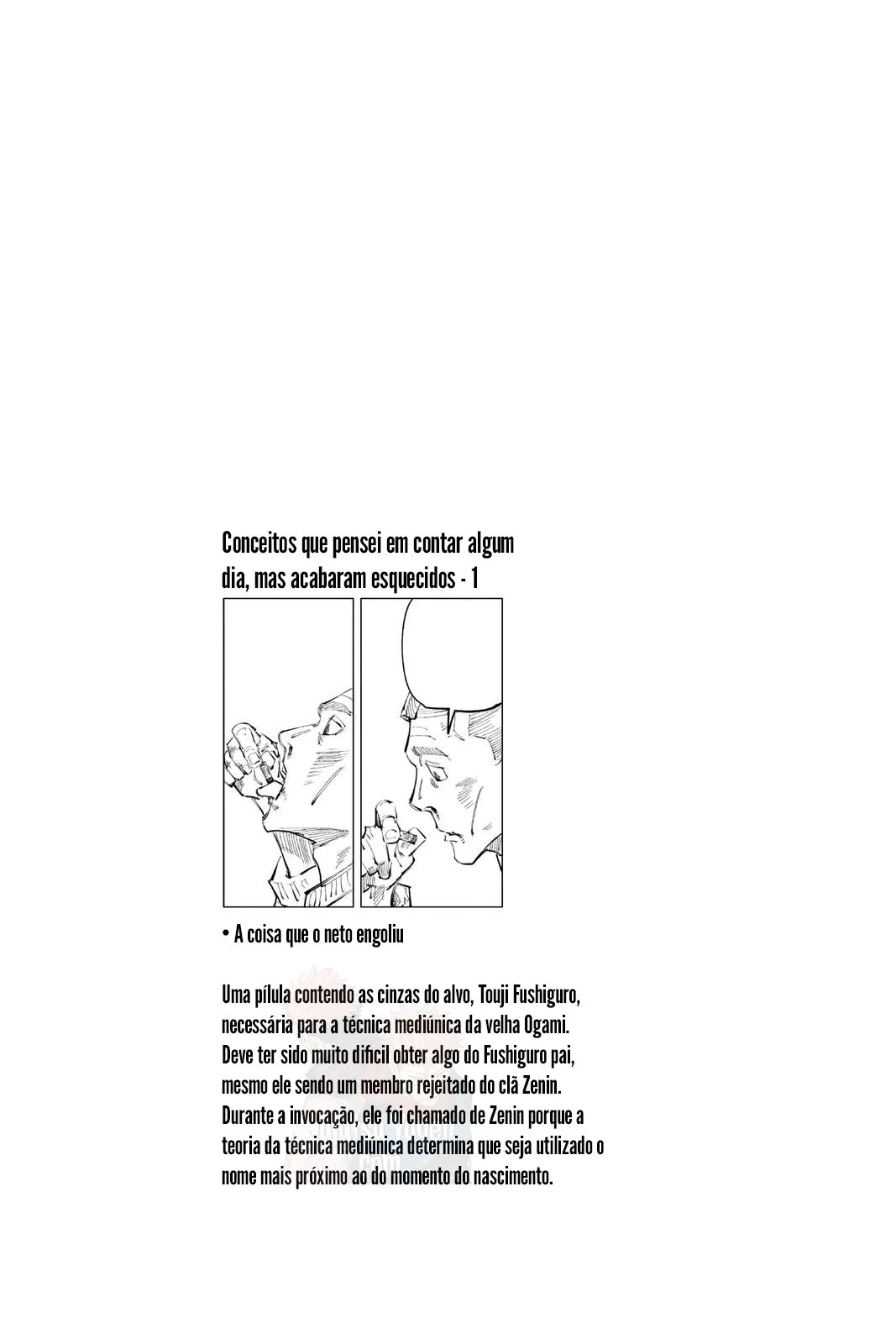 Conceitos que pensei em contar algum dia, mas acabaram esquecidos - 1

• A coisa que o neto engoliu

Uma pílula contendo as cinzas do alvo, Touji Fushiguro, necessária para a técnica mediúnica da velha Ogami. Deve ter sido muito difícil obter algo do Fushiguro pai, mesmo ele sendo um membro rejeitado do clã Zenin. Durante a invocação, ele foi chamado de Zenin porque a teoria da técnica mediúnica determina que seja utilizado o nome mais próximo ao do momento do nascimento.